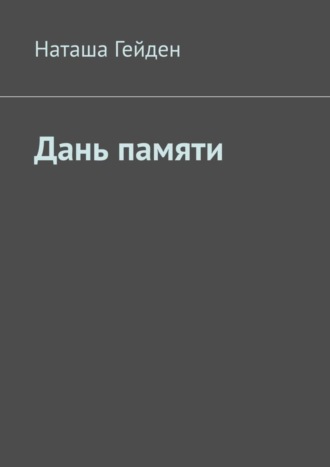 Наташа Гейден

Дань памяти